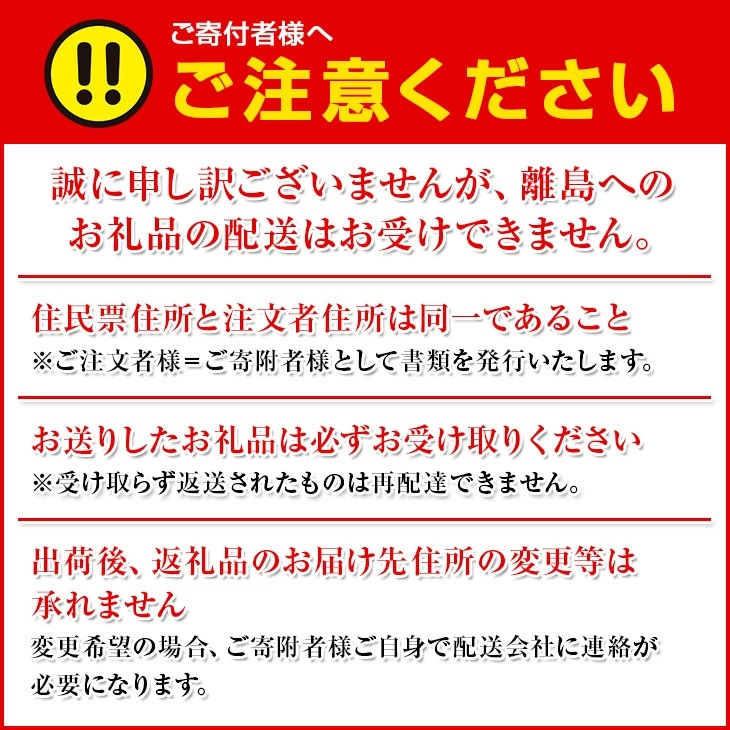 !!

ご寄付者様へ
ご注意ください

誠に申し訳ございませんが、離島へのお礼品の配送はお受けできません。

住民票住所と注文者住所は同一であること
※ご注文者様＝ご寄附者様として書類を発行いたします。

お送りしたお礼品は必ずお受け取りください
※受け取らず返送されたものは再配達できません。

出荷後、返礼品のお届け先住所の変更等は承れません
変更希望の場合、ご寄附者様ご自身で配送会社に連絡が必要になります。